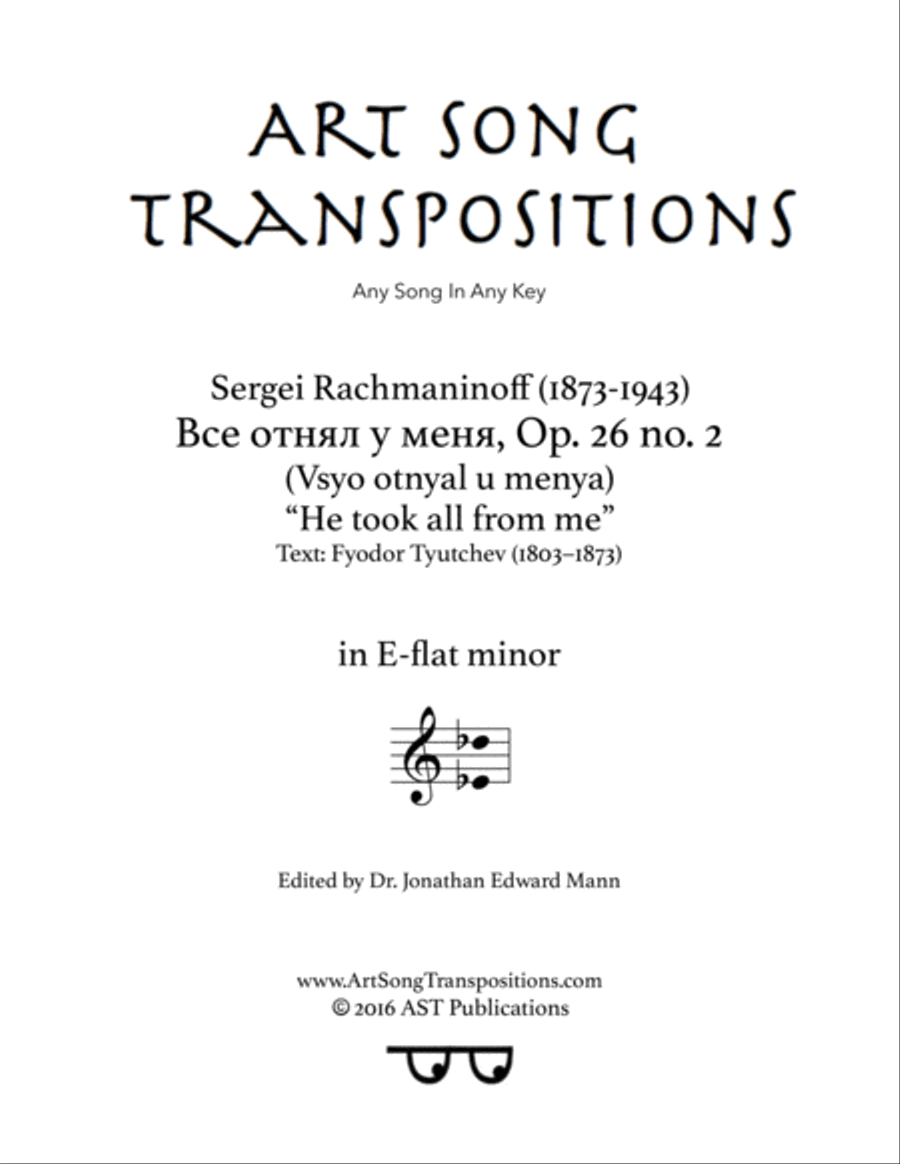 ART SONG TRANSPOSITIONS

Any Song In Any Key

Sergei Rachmaninoff (1873-1943)
Все отнял у меня, Op. 26 no. 2
(Vsyo otnyal u menya)
"He took all from me"
Text: Fyodor Tyutchev (1803–1873)

in E-flat minor

Edited by Dr. Jonathan Edward Mann

www.ArtSongTranspositions.com
© 2016 AST Publications